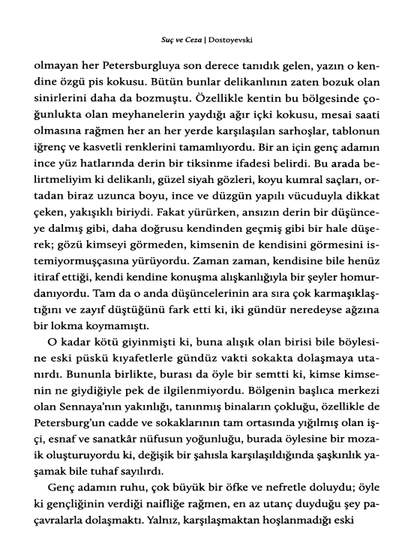 Suç ve Ceza | Dostoyevski

olmayan her Petersburgluya son derece tanıdık gelen, yazın o kendine özgü pis kokusu. Bütün bunlar delikanlının zaten bozuk olan sinirlerini daha da bozmuştu. Özellikle kentin bu bölgesinde çoğunlukta olan meyhanelerin yaydığı ağır içki kokusu, mesai saati olmasına rağmen her an her yerde karşılaşılan sarhoşlar, tablonun iğrenç ve kasvetli renklerini tamamlıyordu. Bir an için genç adamın ince yüz hatlarında derin bir tiksinme ifadesi belirdi. Bu arada belirtmeliyim ki delikanlı, güzel siyah gözleri, koyu kumral saçları, ortadan biraz uzunca boyu, ince ve düzgün yapılı vücuduyla dikkat çeken, yakışıklı biriydi. Fakat yürürken, ansızın derin bir düşünceye dalmış gibi, daha doğrusu kendinden geçmiş gibi bir hale düşerek; gözü kimseyi görmeden, kimsenin de kendisini görmesini istemiyormuşçasına yürüyordu. Zaman zaman, kendisine bile henüz itiraf ettiği, kendi kendine konuşma alışkanlığıyla bir şeyler homurdanıyordu. Tam da o anda düşüncelerinin ara sıra çok karmaşıklaştığını ve zayıf düştüğünü fark etti ki, iki gündür neredeyse ağzına bir lokma koymamıştı.

O kadar kötü giyinmişti ki, buna alışık olan birisi bile böylesine eski püskü kıyafetlerle gündüz vakti sokakta dolaşmaya utanırdı. Bununla birlikte, burası da öyle bir semtti ki, kimse kimsenin ne giydiğiyle pek de ilgilenmiyordu. Bölgenin başlıca merkezi olan Sennaya'nın yakınlığı, tanınmış binaların çokluğu, özellikle de Petersburg'un cadde ve sokaklarının tam ortasında yığılmış olan işçi, esnaf ve sanatkâr nüfusun yoğunluğu, burada öylesine bir mozaik oluşturuyordu ki, değişik bir şahısla karşılaşıldığında şaşkınlık yaşamak bile tuhaf sayılırdı.

Genç adamın ruhu, çok büyük bir öfke ve nefretle doluydu; öyle ki gençliğinin verdiği naifliğe rağmen, en az utanç duyduğu şey paçavralarla dolaşmaktı. Yalnız, karşılaşmaktan hoşlanmadığı eski